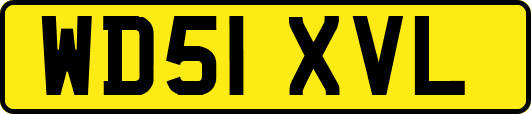 WD51 XVL